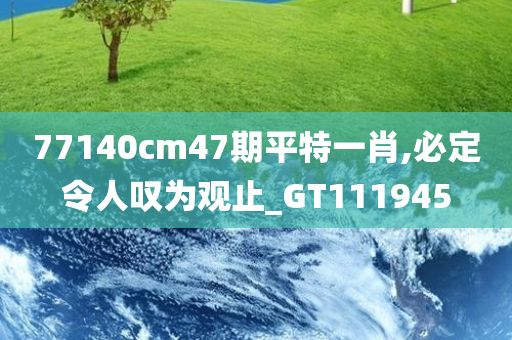 77140cm47期平特一肖,必定令人叹为观止_GT111945